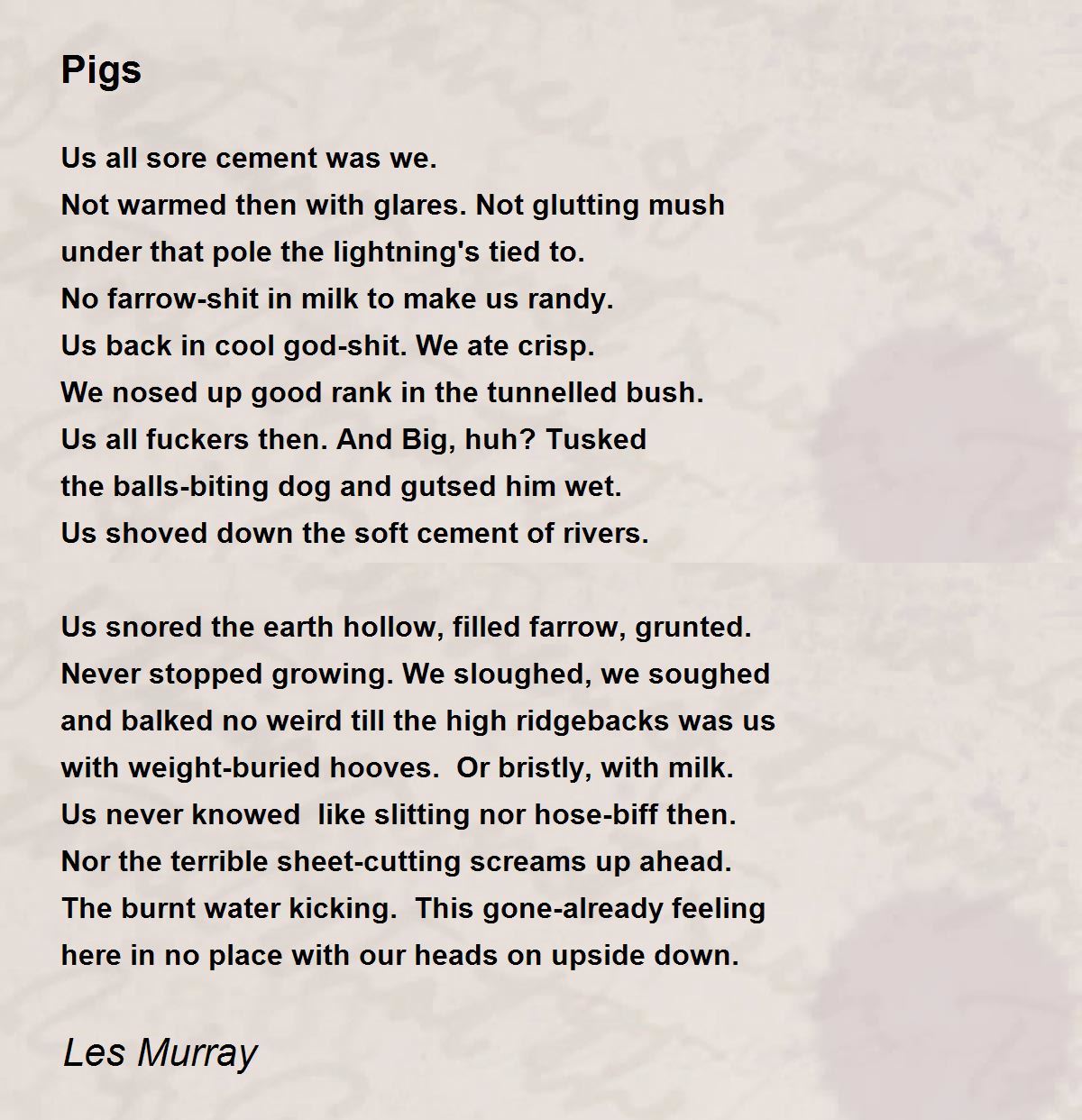 Pigs

Us all sore cement was we.
Not warmed then with glares. Not glutting mush
under that pole the lightning's tied to.
No farrow-shit in milk to make us randy.
Us back in cool god-shit. We ate crisp.
We nosed up good rank in the tunnelled bush.
Us all fuckers then. And Big, huh? Tusked
the balls-biting dog and gutsed him wet.
Us shoved down the soft cement of rivers.

Us snored the earth hollow, filled farrow, grunted.
Never stopped growing. We sloughed, we soughed
and balked no weird till the high ridgebacks was us
with weight-buried hooves. Or bristly, with milk.
Us never knowed like slitting nor hose-biff then.
Nor the terrible sheet-cutting screams up ahead.
The burnt water kicking. This gone-already feeling
here in no place with our heads on upside down.

Les Murray